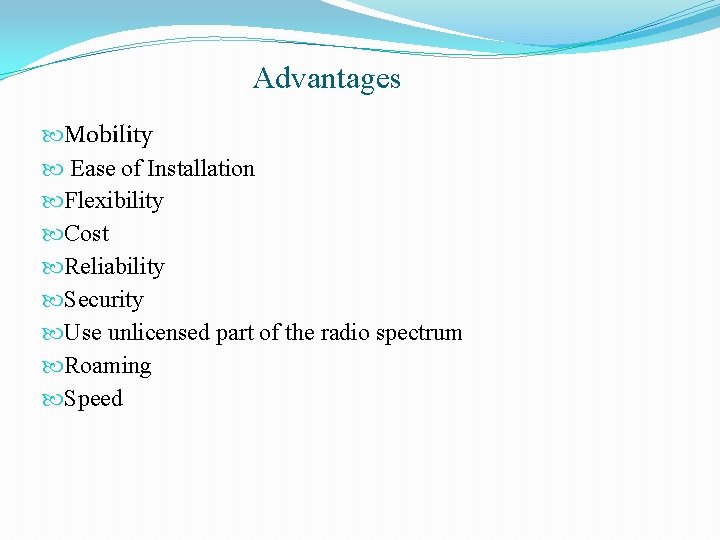 Advantages

Mobility
Ease of Installation
Flexibility
Cost
Reliability
Security
Use unlicensed part of the radio spectrum
Roaming
Speed